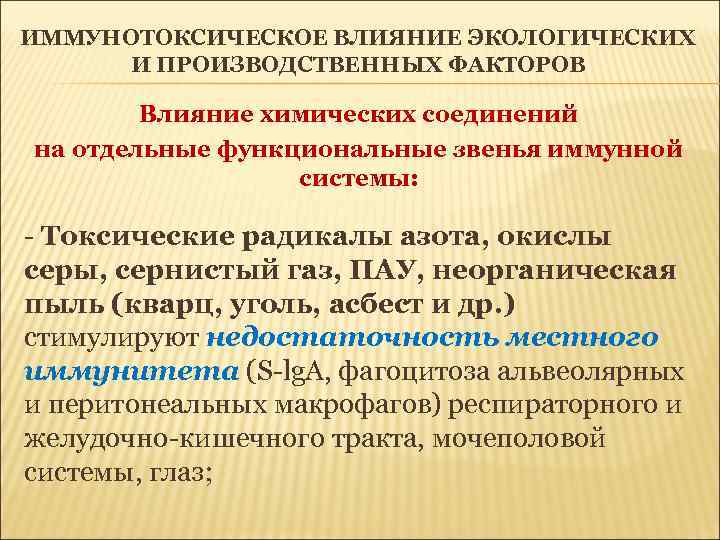 ИММУНОТОКСИЧЕСКОЕ ВЛИЯНИЕ ЭКОЛОГИЧЕСКИХ И ПРОИЗВОДСТВЕННЫХ ФАКТОРОВ

Влияние химических соединений на отдельные функциональные звенья иммунной системы:

- Токсические радикалы азота, окислы серы, сернистый газ, ПАУ, неорганическая пыль (кварц, уголь, асбест и др.) стимулируют недостаточность местного иммунитета (S-lgA, фагоцитоза альвеолярных и перитонеальных макрофагов) респираторного и желудочно-кишечного тракта, мочеполовой системы, глаз;